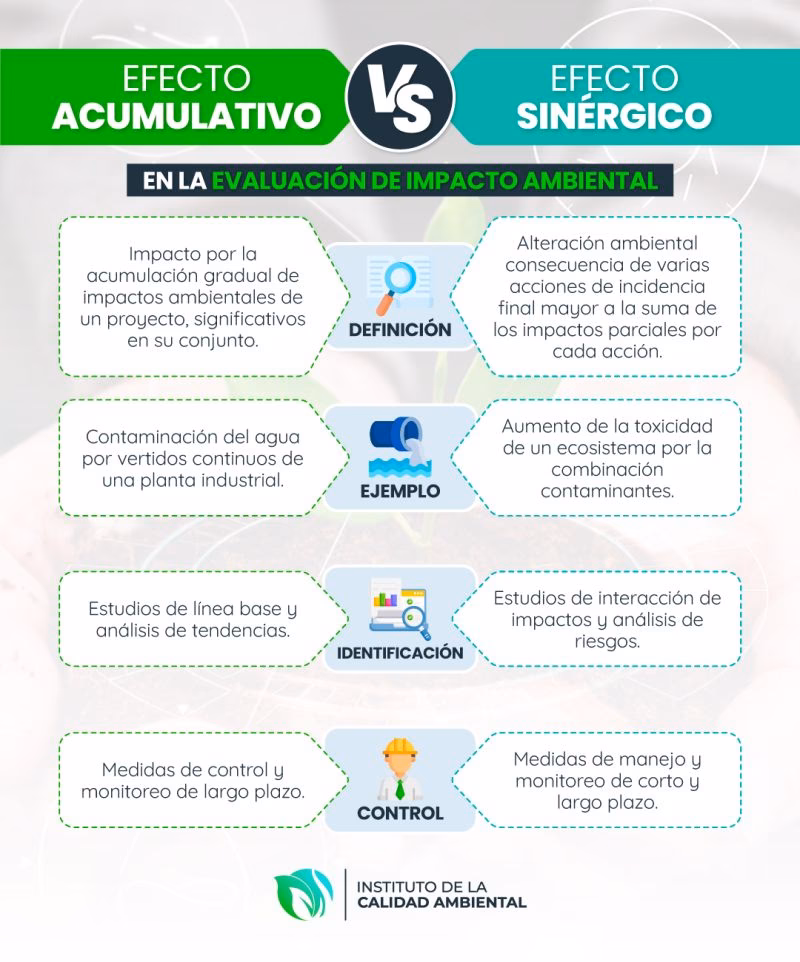 EFECTO ACUMULATIVO

VS

EFECTO SINÉRGICO

EN LA EVALUACIÓN DE IMPACTO AMBIENTAL

Impacto por la acumulación gradual de impactos ambientales de un proyecto, significativos en su conjunto.

DEFINICIÓN

Alteración ambiental consecuencia de varias acciones de incidencia final mayor a la suma de los impactos parciales por cada acción.

Contaminación del agua por vertidos continuos de una planta industrial.

EJEMPLO

Aumento de la toxicidad de un ecosistema por la combinación contaminantes.

Estudios de línea base y análisis de tendencias.

IDENTIFICACIÓN

Estudios de interacción de impactos y análisis de riesgos.

Medidas de control y monitoreo de largo plazo.

CONTROL

Medidas de manejo y monitoreo de corto y largo plazo.

INSTITUTO DE LA CALIDAD AMBIENTAL